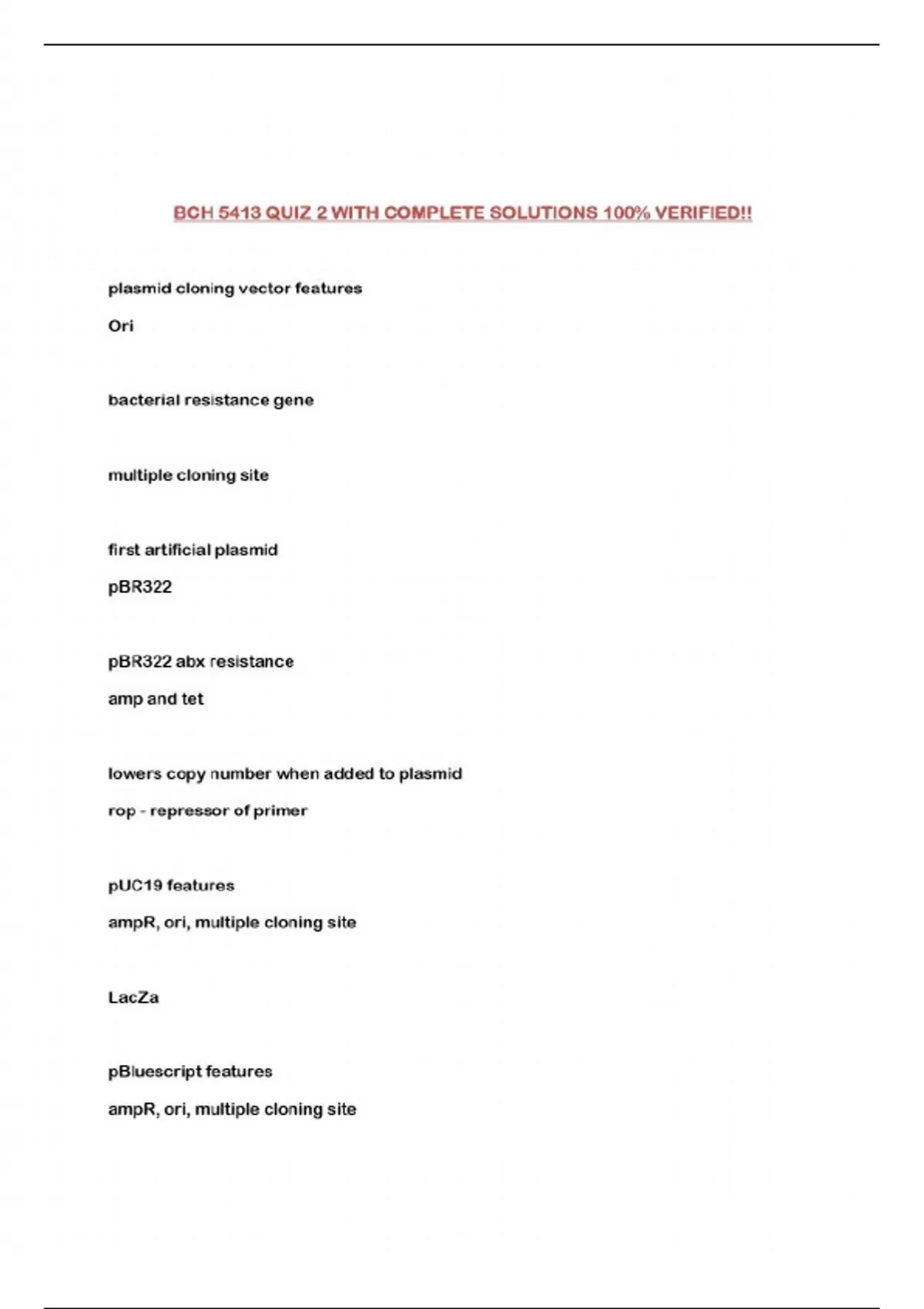 BCH 5413 QUIZ 2 WITH COMPLETE SOLUTIONS 100% VERIFIED!!

plasmid cloning vector features

Ori

bacterial resistance gene

multiple cloning site

first artificial plasmid

pBR322

pBR322 abx resistance

amp and tet

lowers copy number when added to plasmid

rop - repressor of primer

pUC19 features

ampR, ori, multiple cloning site

LacZa

pBluescript features

ampR, ori, multiple cloning site